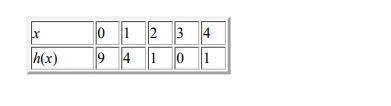 | $x$ | 0 | 1 | 2 | 3 | 4 |
|---|---|---|---|---|---|
| $h(x)$ | 9 | 4 | 1 | 0 | 1 |